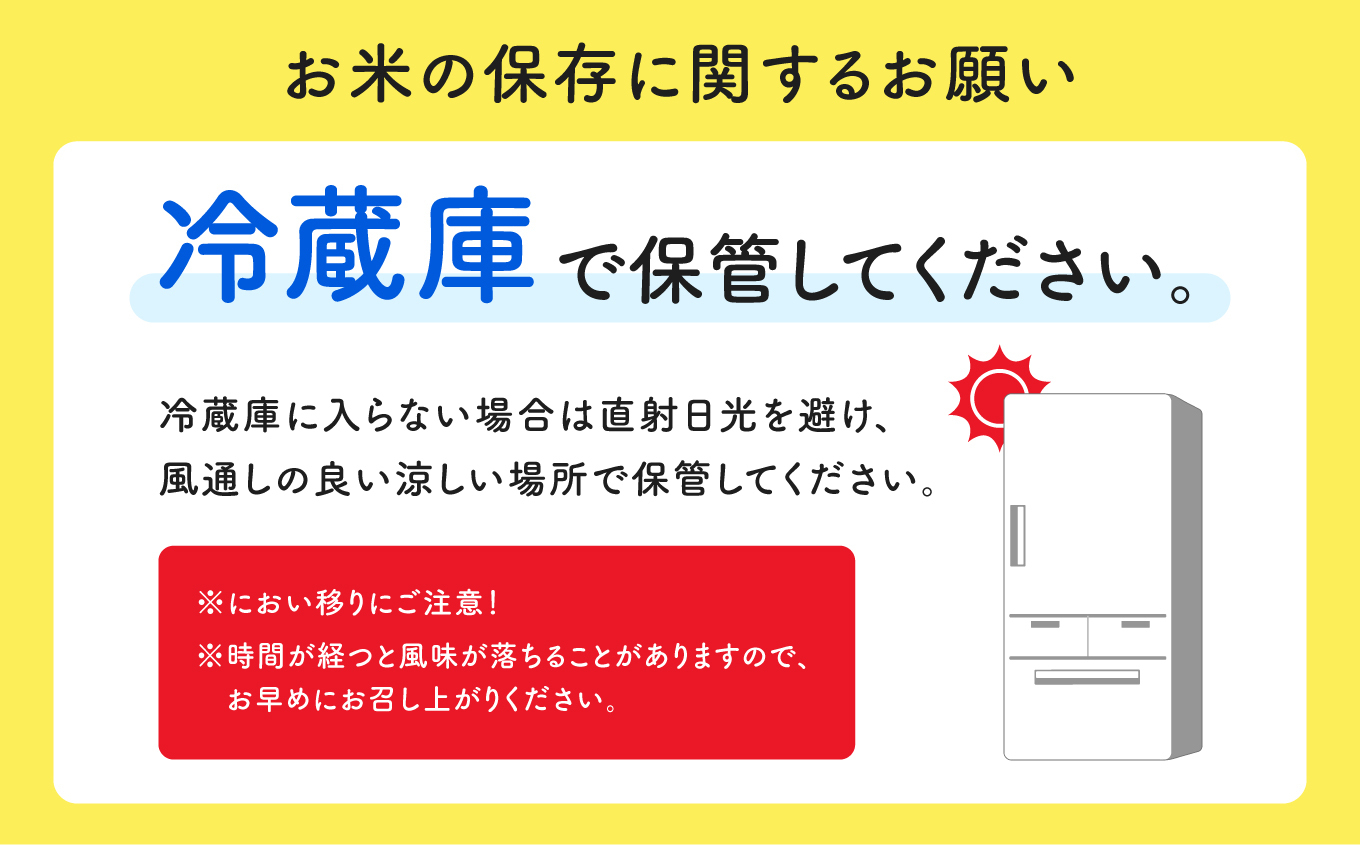 お米の保存に関するお願い

冷蔵庫で保管してください。

冷蔵庫に入らない場合は直射日光を避け、風通しの良い涼しい場所で保管してください。

※におい移りにご注意!
※時間が経つと風味が落ちることがありますので、お早めにお召し上がりください。